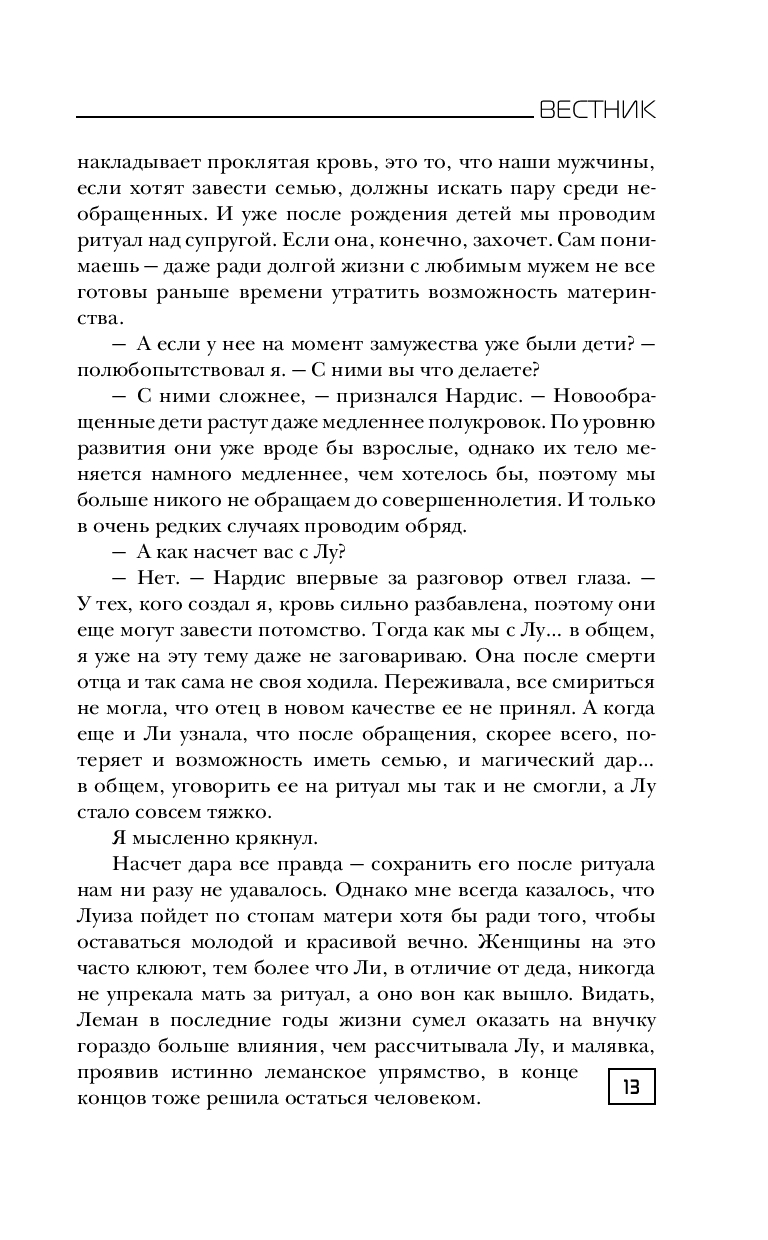 ВЕСТНИК

накладывает проклятая кровь, это то, что наши мужчины, если хотят завести семью, должны искать пару среди необращенных. И уже после рождения детей мы проводим ритуал над супругой. Если она, конечно, захочет. Сам понимаешь — даже ради долгой жизни с любимым мужем не все готовы раньше времени утратить возможность материнства.

— А если у нее на момент замужества уже были дети? — полюбопытствовал я. — С ними вы что делаете?

— С ними сложнее, — признался Нардис. — Новообращенные дети растут даже медленнее полукровок. По уровню развития они уже вроде бы взрослые, однако их тело меняется намного медленнее, чем хотелось бы, поэтому мы больше никого не обращаем до совершеннолетия. И только в очень редких случаях проводим обряд.

— А как насчет вас с Лу?

— Нет. — Нардис впервые за разговор отвел глаза. — У тех, кого создал я, кровь сильно разбавлена, поэтому они еще могут завести потомство. Тогда как мы с Лу... в общем, я уже на эту тему даже не заговариваю. Она после смерти отца и так сама не своя ходила. Переживала, все смириться не могла, что отец в новом качестве ее не принял. А когда еще и Ли узнала, что после обращения, скорее всего, потеряет и возможность иметь семью, и магический дар... в общем, уговорить ее на ритуал мы так и не смогли, а Лу стало совсем тяжко.

Я мысленно крякнул.

Насчет дара все правда — сохранить его после ритуала нам ни разу не удавалось. Однако мне всегда казалось, что Луиза пойдет по стопам матери хотя бы ради того, чтобы оставаться молодой и красивой вечно. Женщины на это часто клюют, тем более что Ли, в отличие от деда, никогда не упрекала мать за ритуал, а оно вон как вышло. Видать, Леман в последние годы жизни сумел оказать на внучку гораздо больше влияния, чем рассчитывала Лу, и малявка, проявив истинно леманское упрямство, в конце концов тоже решила остаться человеком.

13